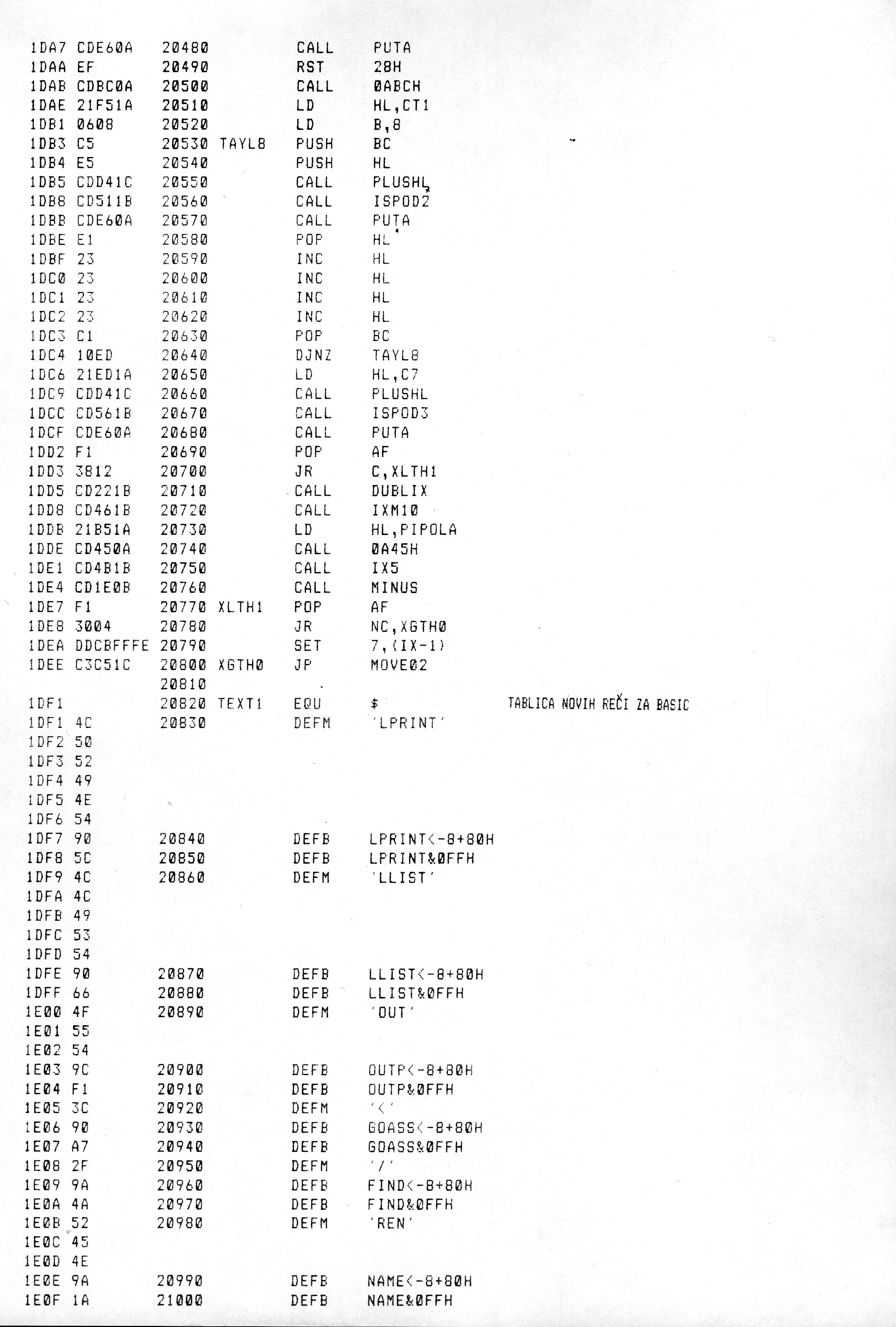 1DA7 CDE60A 20480 CALL PUTA
1DAA EF 20490 RST 28H
1DAB CDBC0A 20500 CALL 0ABCH
1DAE 21F51A 20510 LD HL,CT1
1DB1 0608 20520 LD B,8
1DB3 C5 20530 TAYL8 PUSH BC
1DB4 E5 20540 PUSH HL
1DB5 CDD41C 20550 CALL PLUSHL
1DB8 CD511B 20560 CALL ISPOD2
1DBB CDE60A 20570 CALL PUTA
1DBE E1 20580 POP HL
1DBF 23 20590 INC HL
1DC0 23 20600 INC HL
1DC1 23 20610 INC HL
1DC2 23 20620 INC HL
1DC3 C1 20630 POP BC
1DC4 10ED 20640 DJNZ TAYL8
1DC6 21ED1A 20650 LD HL,C7
1DC9 CDD41C 20660 CALL PLUSHL
1DCC CD561B 20670 CALL ISPOD3
1DCF CDE60A 20680 CALL PUTA
1DD2 F1 20690 POP AF
1DD3 3812 20700 JR C,XLTH1
1DD5 CD221B 20710 CALL DUBLIX
1DD8 CD461B 20720 CALL IXM10
1DDB 21B51A 20730 LD HL,PIPOLA
1DDE CD450A 20740 CALL 0A45H
1DE1 CD4B1B 20750 CALL IX5
1DE4 CD1E0B 20760 CALL MINUS
1DE7 F1 20770 XLTH1 POP AF
1DE8 3004 20780 JR NC,XGTH0
1DEA DDCBFFFE 20790 SET 7,(IX-1)
1DEE C3C51C 20800 XGTH0 JP MOVE02
20810
1DF1 20820 TEXT1 EQU $ TABLICA NOVIH REČI ZA BASIC
1DF1 4C 20830 DEFM 'LPRINT'
1DF2 50
1DF3 52
1DF4 49
1DF5 4E
1DF6 54
1DF7 90 20840 DEFB LPRINT<-8+80H
1DF8 5C 20850 DEFB LPRINT&0FFH
1DF9 4C 20860 DEFM 'LLIST'
1DFA 4C
1DFB 49
1DFC 53
1DFD 54
1DFE 90 20870 DEFB LLIST<-8+80H
1DFF 66 20880 DEFB LLIST&0FFH
1E00 4F 20890 DEFM 'OUT'
1E01 55
1E02 54
1E03 9C 20900 DEFB OUTP<-8+80H
1E04 F1 20910 DEFB OUTP&0FFH
1E05 3C 20920 DEFM '<'
1E06 90 20930 DEFB GOASS<-8+80H
1E07 A7 20940 DEFB GOASS&0FFH
1E08 2F 20950 DEFM '/'
1E09 9A 20960 DEFB FIND<-8+80H
1E0A 4A 20970 DEFB FIND&0FFH
1E0B 52 20980 DEFM 'REN'
1E0C 45
1E0D 4E
1E0E 9A 20990 DEFB NAME<-8+80H
1E0F 1A 21000 DEFB NAME&0FFH